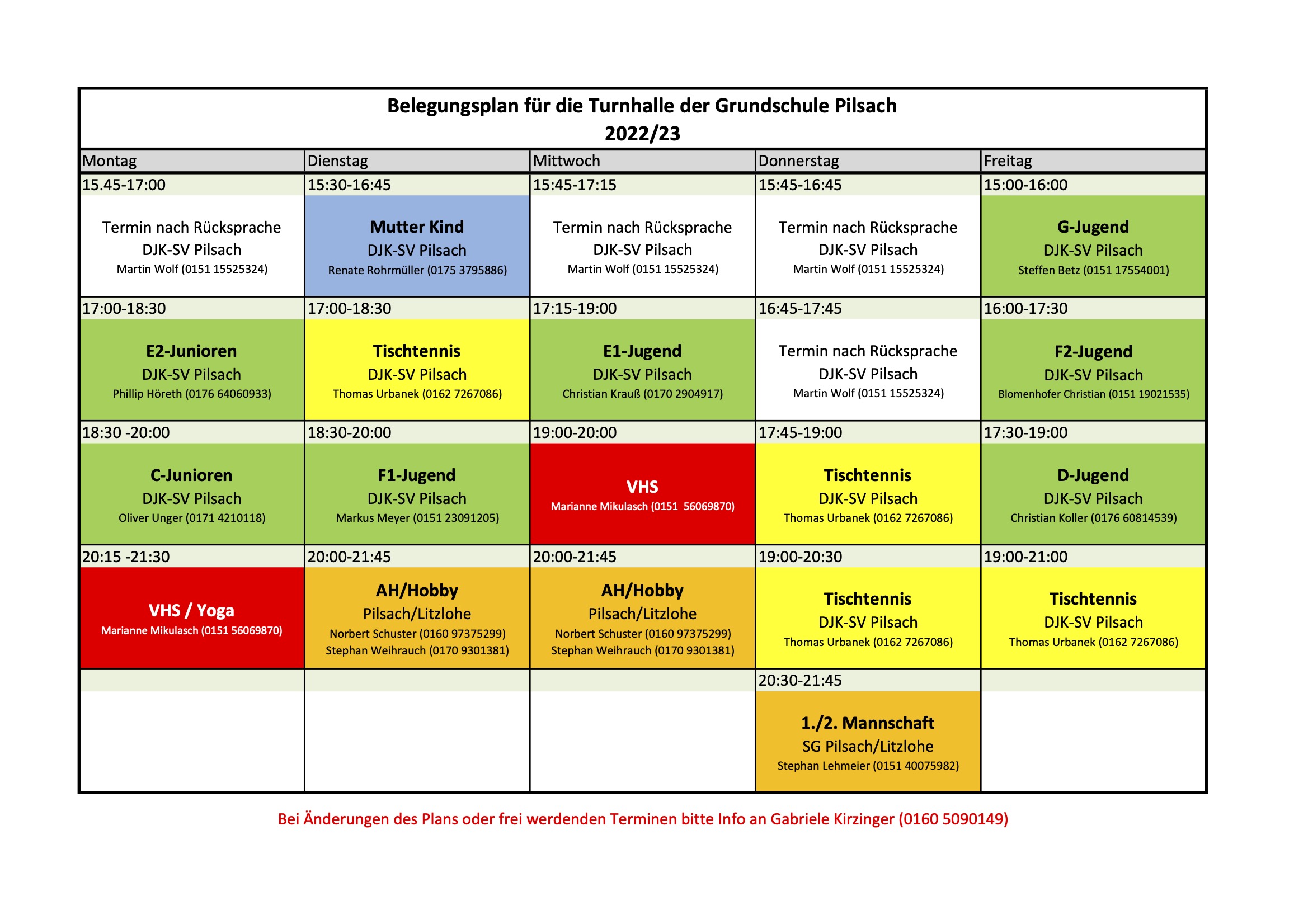 Belegungsplan für die Turnhalle der Grundschule Pilsach
2022/23

| Montag | Dienstag | Mittwoch | Donnerstag | Freitag |
|---|---|---|---|---|
| 15.45-17:00 | 15:30-16:45 | 15:45-17:15 | 15:45-16:45 | 15:00-16:00 |
| Termin nach Rücksprache DJK-SV Pilsach Martin Wolf (0151 15525324) | Mutter Kind DJK-SV Pilsach Renate Rohrmüller (0175 3795886) | Termin nach Rücksprache DJK-SV Pilsach Martin Wolf (0151 15525324) | Termin nach Rücksprache DJK-SV Pilsach Martin Wolf (0151 15525324) | G-Jugend DJK-SV Pilsach Steffen Betz (0151 17554001) |
| 17:00-18:30 | 17:00-18:30 | 17:15-19:00 | 16:45-17:45 | 16:00-17:30 |
| E2-Junioren DJK-SV Pilsach Phillip Höreth (0176 64060933) | Tischtennis DJK-SV Pilsach Thomas Urbanek (0162 7267086) | E1-Jugend DJK-SV Pilsach Christian Krauß (0170 2904917) | Termin nach Rücksprache DJK-SV Pilsach Martin Wolf (0151 15525324) | F2-Jugend DJK-SV Pilsach Blomenhofer Christian (0151 19021535) |
| 18:30 -20:00 | 18:30-20:00 | 19:00-20:00 | 17:45-19:00 | 17:30-19:00 |
| C-Junioren DJK-SV Pilsach Oliver Unger (0171 4210118) | F1-Jugend DJK-SV Pilsach Markus Meyer (0151 23091205) | VHS Marianne Mikulasch (0151 56069870) | Tischtennis DJK-SV Pilsach Thomas Urbanek (0162 7267086) | D-Jugend DJK-SV Pilsach Christian Koller (0176 60814539) |
| 20:15 -21:30 | 20:00-21:45 | 20:00-21:45 | 19:00-20:30 | 19:00-21:00 |
| VHS / Yoga Marianne Mikulasch (0151 56069870) | AH/Hobby Pilsach/Litzlohe Norbert Schuster (0160 97375299) Stephan Weihrauch (0170 9301381) | AH/Hobby Pilsach/Litzlohe Norbert Schuster (0160 97375299) Stephan Weihrauch (0170 9301381) | Tischtennis DJK-SV Pilsach Thomas Urbanek (0162 7267086) | Tischtennis DJK-SV Pilsach Thomas Urbanek (0162 7267086) |
| | | | 20:30-21:45 | |
| | | | 1./2. Mannschaft SG Pilsach/Litzlohe Stephan Lehmeier (0151 40075982) | |

Bei Änderungen des Plans oder frei werdenden Terminen bitte Info an Gabriele Kirzinger (0160 5090149)